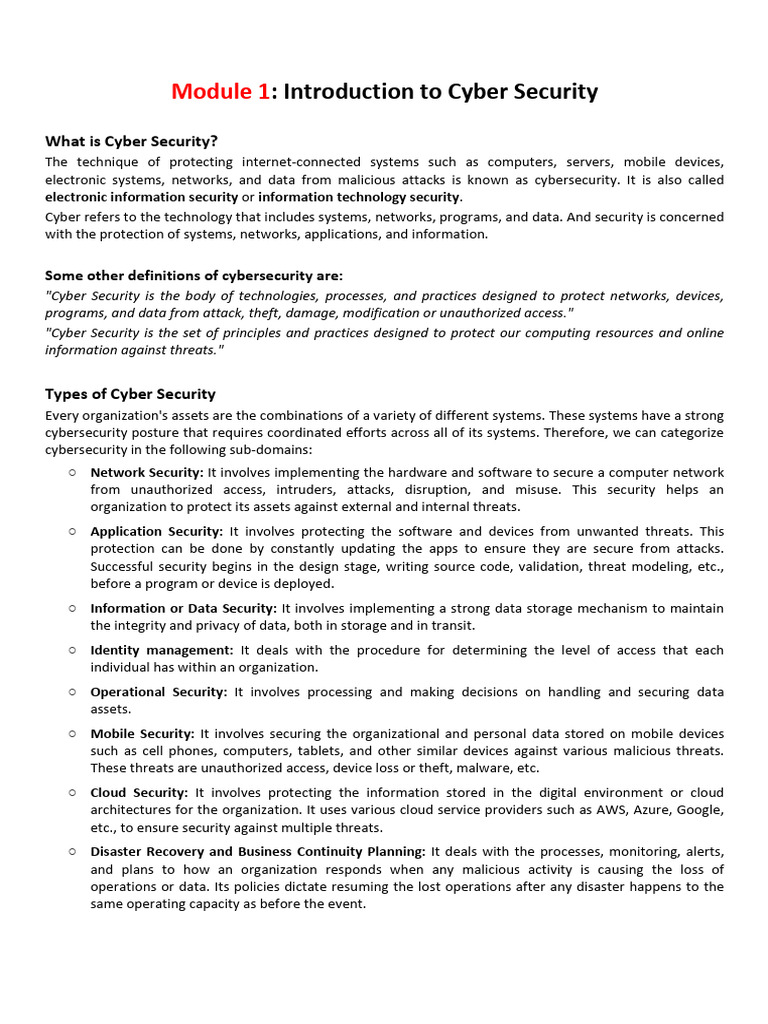 Module 1: Introduction to Cyber Security

What is Cyber Security?

The technique of protecting internet-connected systems such as computers, servers, mobile devices, electronic systems, networks, and data from malicious attacks is known as cybersecurity. It is also called electronic information security or information technology security.

Cyber refers to the technology that includes systems, networks, programs, and data. And security is concerned with the protection of systems, networks, applications, and information.

Some other definitions of cybersecurity are:

"Cyber Security is the body of technologies, processes, and practices designed to protect networks, devices, programs, and data from attack, theft, damage, modification or unauthorized access."

"Cyber Security is the set of principles and practices designed to protect our computing resources and online information against threats."

Types of Cyber Security

Every organization's assets are the combinations of a variety of different systems. These systems have a strong cybersecurity posture that requires coordinated efforts across all of its systems. Therefore, we can categorize cybersecurity in the following sub-domains:

○ Network Security: It involves implementing the hardware and software to secure a computer network from unauthorized access, intruders, attacks, disruption, and misuse. This security helps an organization to protect its assets against external and internal threats.

○ Application Security: It involves protecting the software and devices from unwanted threats. This protection can be done by constantly updating the apps to ensure they are secure from attacks. Successful security begins in the design stage, writing source code, validation, threat modeling, etc., before a program or device is deployed.

○ Information or Data Security: It involves implementing a strong data storage mechanism to maintain the integrity and privacy of data, both in storage and in transit.

○ Identity management: It deals with the procedure for determining the level of access that each individual has within an organization.

○ Operational Security: It involves processing and making decisions on handling and securing data assets.

○ Mobile Security: It involves securing the organizational and personal data stored on mobile devices such as cell phones, computers, tablets, and other similar devices against various malicious threats. These threats are unauthorized access, device loss or theft, malware, etc.

○ Cloud Security: It involves protecting the information stored in the digital environment or cloud architectures for the organization. It uses various cloud service providers such as AWS, Azure, Google, etc., to ensure security against multiple threats.

○ Disaster Recovery and Business Continuity Planning: It deals with the processes, monitoring, alerts, and plans to how an organization responds when any malicious activity is causing the loss of operations or data. Its policies dictate resuming the lost operations after any disaster happens to the same operating capacity as before the event.